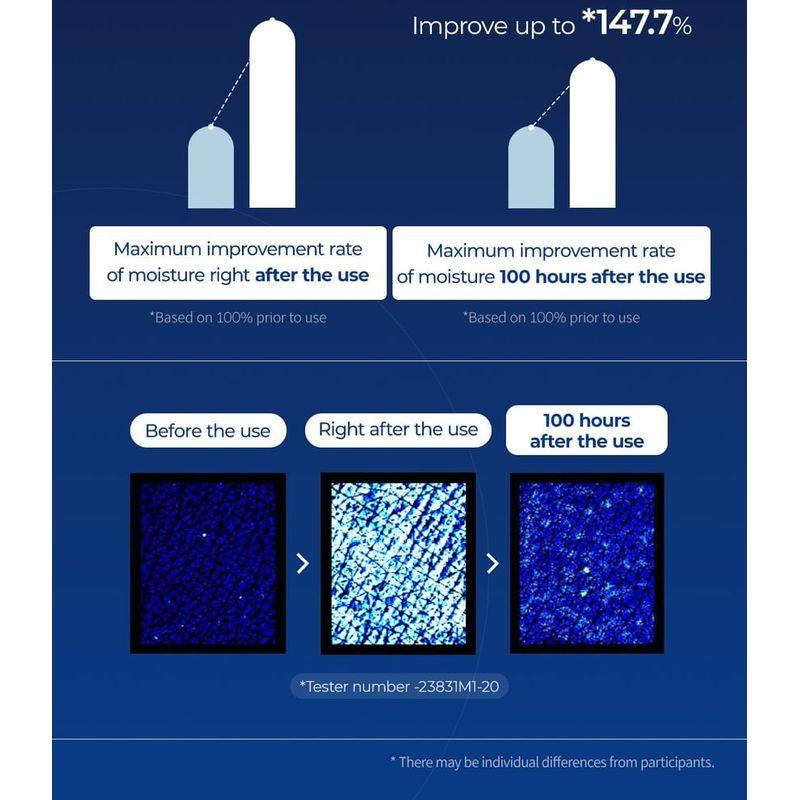 Improve up to *147.7%

Maximum improvement rate of moisture right after the use

*Based on 100% prior to use

Maximum improvement rate of moisture 100 hours after the use

*Based on 100% prior to use

Before the use

Right after the use

100 hours after the use

*Tester number -23831M1-20

* There may be individual differences from participants.